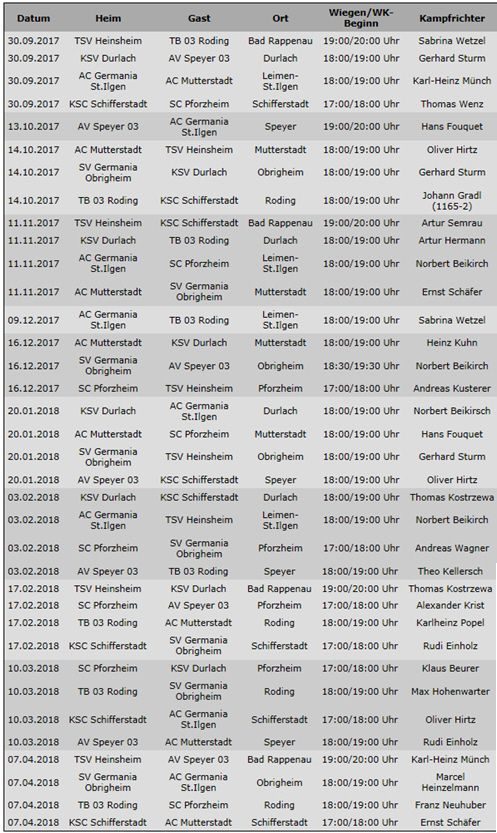 | Datum | Heim | Gast | Ort | Wiegen/WK-Beginn | Kampfrichter |
|---|---|---|---|---|---|
| 30.09.2017 | TSV Heinsheim | TB 03 Roding | Bad Rappenau | 19:00/20:00 Uhr | Sabrina Wetzel |
| 30.09.2017 | KSV Durlach | AV Speyer 03 | Durlach | 18:00/19:00 Uhr | Gerhard Sturm |
| 30.09.2017 | AC Germania St.Ilgen | AC Mutterstadt | Leimen-St.Ilgen | 18:00/19:00 Uhr | Karl-Heinz Münch |
| 30.09.2017 | KSC Schifferstadt | SC Pforzheim | Schifferstadt | 17:00/18:00 Uhr | Thomas Wenz |
| 13.10.2017 | AV Speyer 03 | AC Germania St.Ilgen | Speyer | 19:00/20:00 Uhr | Hans Fouquet |
| 14.10.2017 | AC Mutterstadt | TSV Heinsheim | Mutterstadt | 18:00/19:00 Uhr | Oliver Hirtz |
| 14.10.2017 | SV Germania Obrigheim | KSV Durlach | Obrigheim | 18:00/19:00 Uhr | Gerhard Sturm |
| 14.10.2017 | TB 03 Roding | KSC Schifferstadt | Roding | 18:00/19:00 Uhr | Johann Gradl (1165-2) |
| 11.11.2017 | TSV Heinsheim | KSC Schifferstadt | Bad Rappenau | 19:00/20:00 Uhr | Artur Semrau |
| 11.11.2017 | KSV Durlach | TB 03 Roding | Durlach | 18:00/19:00 Uhr | Artur Hermann |
| 11.11.2017 | AC Germania St.Ilgen | SC Pforzheim | Leimen-St.Ilgen | 18:00/19:00 Uhr | Norbert Beikirch |
| 11.11.2017 | AC Mutterstadt | SV Germania Obrigheim | Mutterstadt | 18:00/19:00 Uhr | Ernst Schäfer |
| 09.12.2017 | AC Germania St.Ilgen | TB 03 Roding | Leimen-St.Ilgen | 18:00/19:00 Uhr | Sabrina Wetzel |
| 16.12.2017 | AC Mutterstadt | KSV Durlach | Mutterstadt | 18:00/19:00 Uhr | Heinz Kuhn |
| 16.12.2017 | SV Germania Obrigheim | AV Speyer 03 | Obrigheim | 18:30/19:30 Uhr | Norbert Beikirch |
| 16.12.2017 | SC Pforzheim | TSV Heinsheim | Pforzheim | 17:00/18:00 Uhr | Andreas Kusterer |
| 20.01.2018 | KSV Durlach | AC Germania St.Ilgen | Durlach | 18:00/19:00 Uhr | Norbert Beikirsch |
| 20.01.2018 | AC Mutterstadt | SC Pforzheim | Mutterstadt | 18:00/19:00 Uhr | Hans Fouquet |
| 20.01.2018 | SV Germania Obrigheim | TSV Heinsheim | Obrigheim | 18:00/19:00 Uhr | Gerhard Sturm |
| 20.01.2018 | AV Speyer 03 | KSC Schifferstadt | Speyer | 18:00/19:00 Uhr | Oliver Hirtz |
| 03.02.2018 | KSV Durlach | KSC Schifferstadt | Durlach | 18:00/19:00 Uhr | Thomas Kostrzewa |
| 03.02.2018 | AC Germania St.Ilgen | TSV Heinsheim | Leimen-St.Ilgen | 18:00/19:00 Uhr | Norbert Beikirch |
| 03.02.2018 | SC Pforzheim | SV Germania Obrigheim | Pforzheim | 17:00/18:00 Uhr | Andreas Wagner |
| 03.02.2018 | AV Speyer 03 | TB 03 Roding | Speyer | 18:00/19:00 Uhr | Theo Kellersch |
| 17.02.2018 | TSV Heinsheim | KSV Durlach | Bad Rappenau | 19:00/20:00 Uhr | Thomas Kostrzewa |
| 17.02.2018 | SC Pforzheim | AV Speyer 03 | Pforzheim | 17:00/18:00 Uhr | Alexander Krist |
| 17.02.2018 | TB 03 Roding | AC Mutterstadt | Roding | 18:00/19:00 Uhr | Karlheinz Popel |
| 17.02.2018 | KSC Schifferstadt | SV Germania Obrigheim | Schifferstadt | 17:00/18:00 Uhr | Rudi Einholz |
| 10.03.2018 | SC Pforzheim | KSV Durlach | Pforzheim | 17:00/18:00 Uhr | Klaus Beurer |
| 10.03.2018 | TB 03 Roding | SV Germania Obrigheim | Roding | 18:00/19:00 Uhr | Max Hohenwarter |
| 10.03.2018 | KSC Schifferstadt | AC Germania St.Ilgen | Schifferstadt | 17:00/18:00 Uhr | Oliver Hirtz |
| 10.03.2018 | AV Speyer 03 | AC Mutterstadt | Speyer | 18:00/19:00 Uhr | Rudi Einholz |
| 07.04.2018 | TSV Heinsheim | AV Speyer 03 | Bad Rappenau | 19:00/20:00 Uhr | Karl-Heinz Münch |
| 07.04.2018 | SV Germania Obrigheim | AC Germania St.Ilgen | Obrigheim | 18:00/19:00 Uhr | Marcel Heinzelmann |
| 07.04.2018 | TB 03 Roding | SC Pforzheim | Roding | 18:00/19:00 Uhr | Franz Neuhuber |
| 07.04.2018 | KSC Schifferstadt | AC Mutterstadt | Schifferstadt | 17:00/18:00 Uhr | Ernst Schäfer |